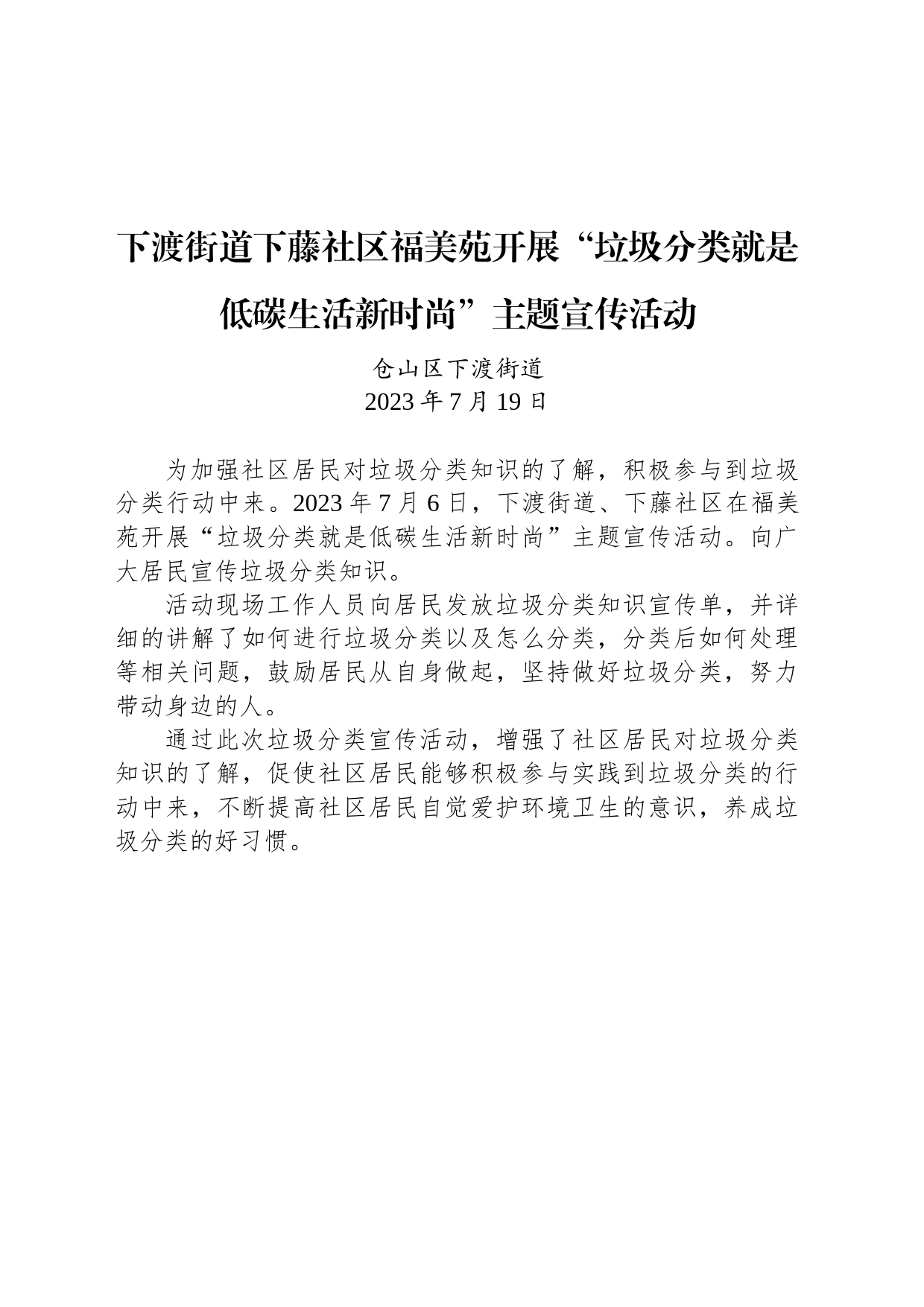 下渡街道下藤社区福美苑开展“垃圾分类就是低碳生活新时尚”主题宣传活动

仓山区下渡街道
2023 年 7 月 19 日

为加强社区居民对垃圾分类知识的了解，积极参与到垃圾分类行动中来。2023 年 7 月 6 日，下渡街道、下藤社区在福美苑开展“垃圾分类就是低碳生活新时尚”主题宣传活动。向广大居民宣传垃圾分类知识。

活动现场工作人员向居民发放垃圾分类知识宣传单，并详细的讲解了如何进行垃圾分类以及怎么分类，分类后如何处理等相关问题，鼓励居民从自身做起，坚持做好垃圾分类，努力带动身边的人。

通过此次垃圾分类宣传活动，增强了社区居民对垃圾分类知识的了解，促使社区居民能够积极参与实践到垃圾分类的行动中来，不断提高社区居民自觉爱护环境卫生的意识，养成垃圾分类的好习惯。